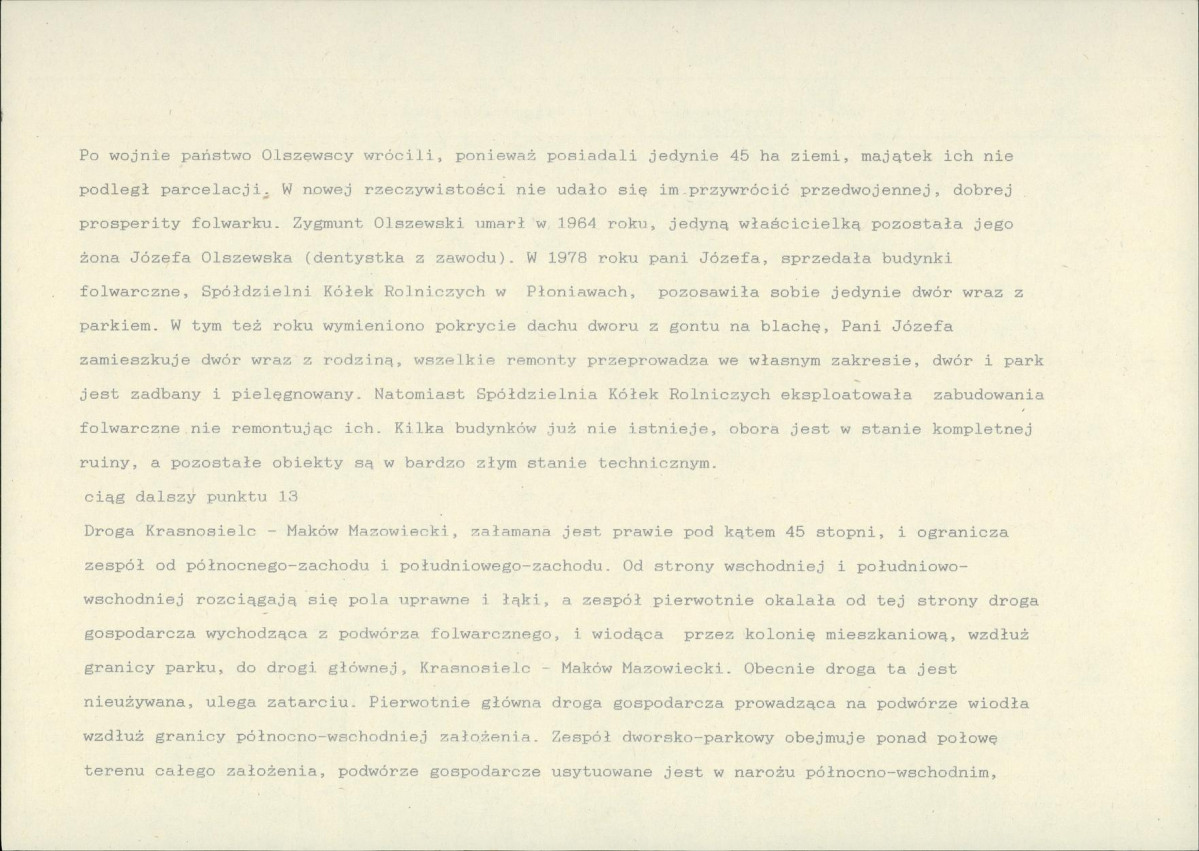 Po wojnie państwo Olszewscy wrócili, ponieważ posiadali jedynie 45 ha ziemi, majątek ich nie podległ parcelacji. W nowej rzeczywistości nie udało się im przywrócić przedwojennej, dobrej prosperity folwarku. Zygmunt Olszewski umarł w 1964 roku, jedyną właścicielką pozostała jego żona Józefa Olszewska (dentystka z zawodu). W 1978 roku pani Józefa, sprzedała budynki folwarczne, Spółdzielni Kółek Rolniczych w Płoniawach, pozosawiła sobie jedynie dwór wraz z parkiem. W tym też roku wymieniono pokrycie dachu dworu z gontu na blachę, Pani Józefa zamieszkuje dwór wraz z rodziną, wszelkie remonty przeprowadza we własnym zakresie, dwór i park jest zadbany i pielęgnowany. Natomiast Spółdzielnia Kółek Rolniczych eksploatowała zabudowania folwarczne nie remontując ich. Kilka budynków już nie istnieje, obora jest w stanie kompletnej ruiny, a pozostałe obiekty są w bardzo złym stanie technicznym.
ciąg dalszy punktu 13
Droga Krasnosielc - Maków Mazowiecki, załamana jest prawie pod kątem 45 stopni, i ogranicza zespół od północnego-zachodu i południowego-zachodu. Od strony wschodniej i południowo-wschodniej rozciągają się pola uprawne i łąki, a zespół pierwotnie okalała od tej strony droga gospodarcza wychodząca z podwórza folwarcznego, i wiodąca przez kolonię mieszkaniową, wzdłuż granicy parku, do drogi głównej, Krasnosielc - Maków Mazowiecki. Obecnie droga ta jest nieużywana, ulega zatarciu. Pierwotnie główna droga gospodarcza prowadząca na podwórze wiodła wzdłuż granicy północno-wschodniej założenia. Zespół dworsko-parkowy obejmuje ponad połowę terenu całego założenia, podwórze gospodarcze usytuowane jest w narożu północno-wschodnim,